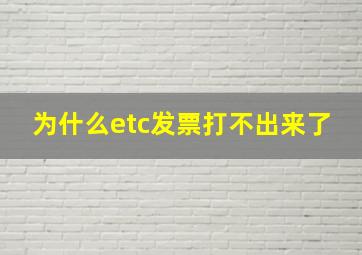 为什么etc发票打不出来了